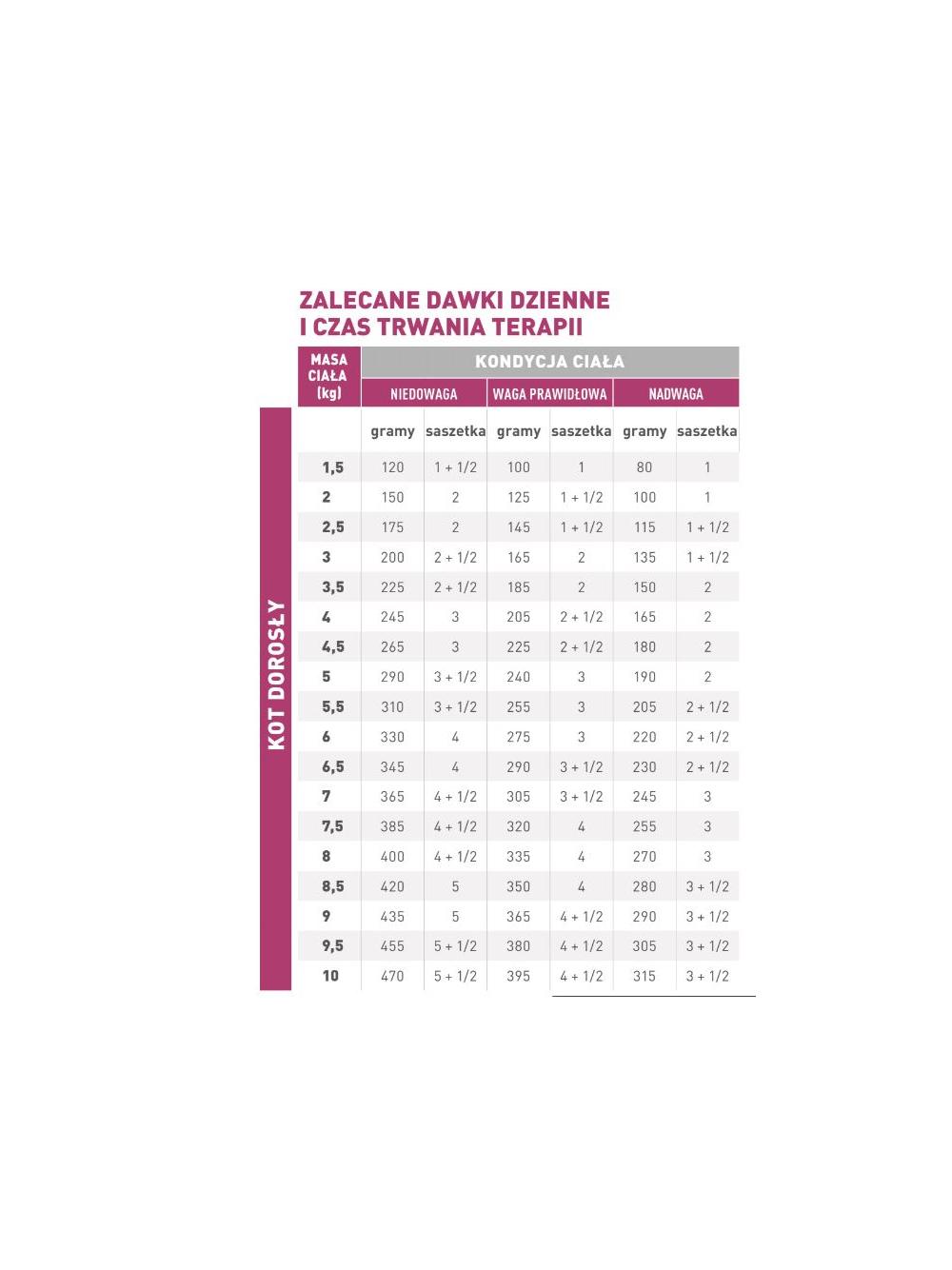 ZALECANE DAWKI DZIENNE
I CZAS TRWANIA TERAPII

KOT DOROSŁY

| MASA CIAŁA (kg) | KONDYCJA CIAŁA | | | | | |
|---|---|---|---|---|---|---|
| | NIEDOWAGA | | WAGA PRAWIDŁOWA | | NADWAGA | |
| | gramy | saszetka | gramy | saszetka | gramy | saszetka |
| 1,5 | 120 | 1 + 1/2 | 100 | 1 | 80 | 1 |
| 2 | 150 | 2 | 125 | 1 + 1/2 | 100 | 1 |
| 2,5 | 175 | 2 | 145 | 1 + 1/2 | 115 | 1 + 1/2 |
| 3 | 200 | 2 + 1/2 | 165 | 2 | 135 | 1 + 1/2 |
| 3,5 | 225 | 2 + 1/2 | 185 | 2 | 150 | 2 |
| 4 | 245 | 3 | 205 | 2 + 1/2 | 165 | 2 |
| 4,5 | 265 | 3 | 225 | 2 + 1/2 | 180 | 2 |
| 5 | 290 | 3 + 1/2 | 240 | 3 | 190 | 2 |
| 5,5 | 310 | 3 + 1/2 | 255 | 3 | 205 | 2 + 1/2 |
| 6 | 330 | 4 | 275 | 3 | 220 | 2 + 1/2 |
| 6,5 | 345 | 4 | 290 | 3 + 1/2 | 230 | 2 + 1/2 |
| 7 | 365 | 4 + 1/2 | 305 | 3 + 1/2 | 245 | 3 |
| 7,5 | 385 | 4 + 1/2 | 320 | 4 | 255 | 3 |
| 8 | 400 | 4 + 1/2 | 335 | 4 | 270 | 3 |
| 8,5 | 420 | 5 | 350 | 4 | 280 | 3 + 1/2 |
| 9 | 435 | 5 | 365 | 4 + 1/2 | 290 | 3 + 1/2 |
| 9,5 | 455 | 5 + 1/2 | 380 | 4 + 1/2 | 305 | 3 + 1/2 |
| 10 | 470 | 5 + 1/2 | 395 | 4 + 1/2 | 315 | 3 + 1/2 |